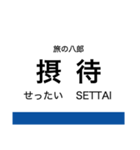 旅の八郎

摂 待

せったい SETTAI